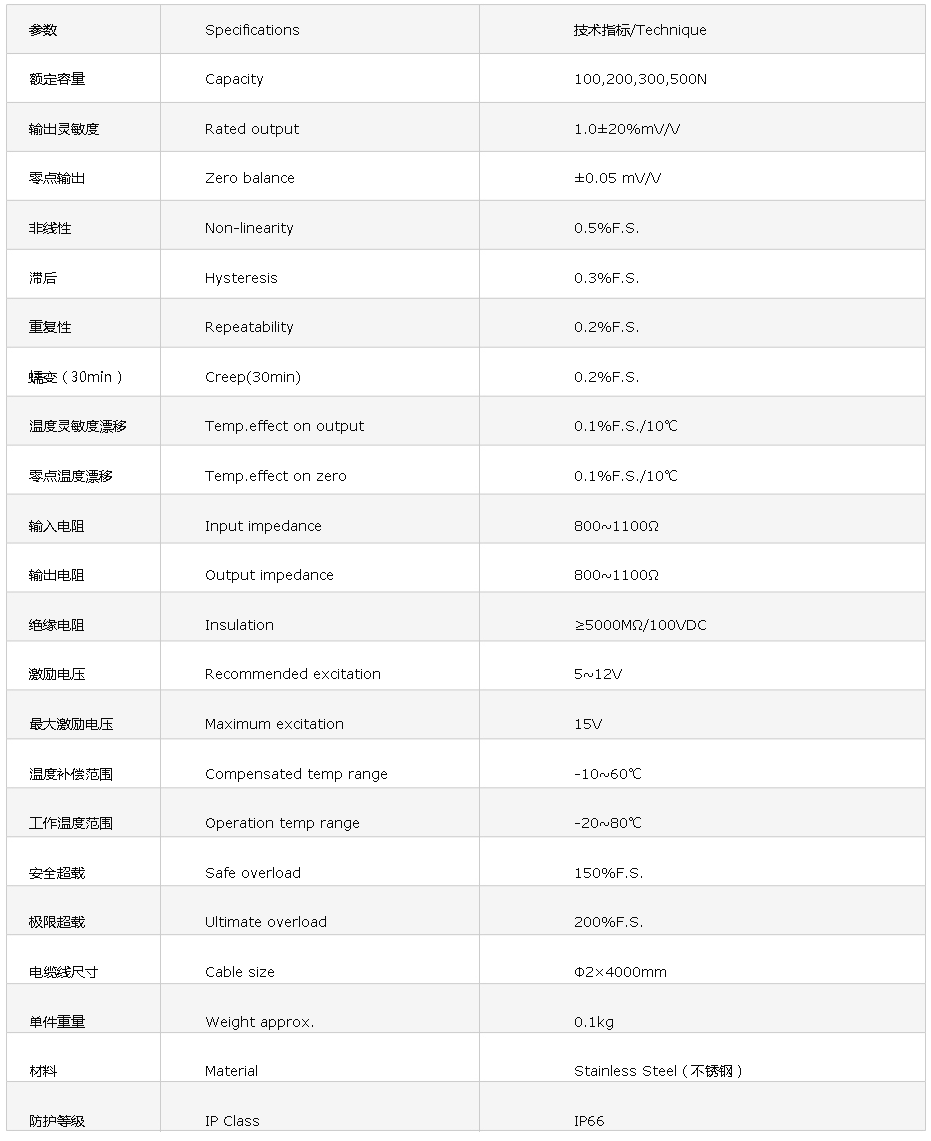 | 参数 | Specifications | 技术指标/Technique |
|---|---|---|
| 额定容量 | Capacity | 100,200,300,500N |
| 输出灵敏度 | Rated output | 1.0±20%mV/V |
| 零点输出 | Zero balance | ±0.05 mV/V |
| 非线性 | Non-linearity | 0.5%F.S. |
| 滞后 | Hysteresis | 0.3%F.S. |
| 重复性 | Repeatability | 0.2%F.S. |
| 蠕变（30min） | Creep(30min) | 0.2%F.S. |
| 温度灵敏度漂移 | Temp.effect on output | 0.1%F.S./10℃ |
| 零点温度漂移 | Temp.effect on zero | 0.1%F.S./10℃ |
| 输入电阻 | Input impedance | 800~1100Ω |
| 输出电阻 | Output impedance | 800~1100Ω |
| 绝缘电阻 | Insulation | ≥5000MΩ/100VDC |
| 激励电压 | Recommended excitation | 5~12V |
| 最大激励电压 | Maximum excitation | 15V |
| 温度补偿范围 | Compensated temp range | -10~60℃ |
| 工作温度范围 | Operation temp range | -20~80℃ |
| 安全超载 | Safe overload | 150%F.S. |
| 极限超载 | Ultimate overload | 200%F.S. |
| 电缆线尺寸 | Cable size | Φ2×4000mm |
| 单件重量 | Weight approx. | 0.1kg |
| 材料 | Material | Stainless Steel（不锈钢） |
| 防护等级 | IP Class | IP66 |